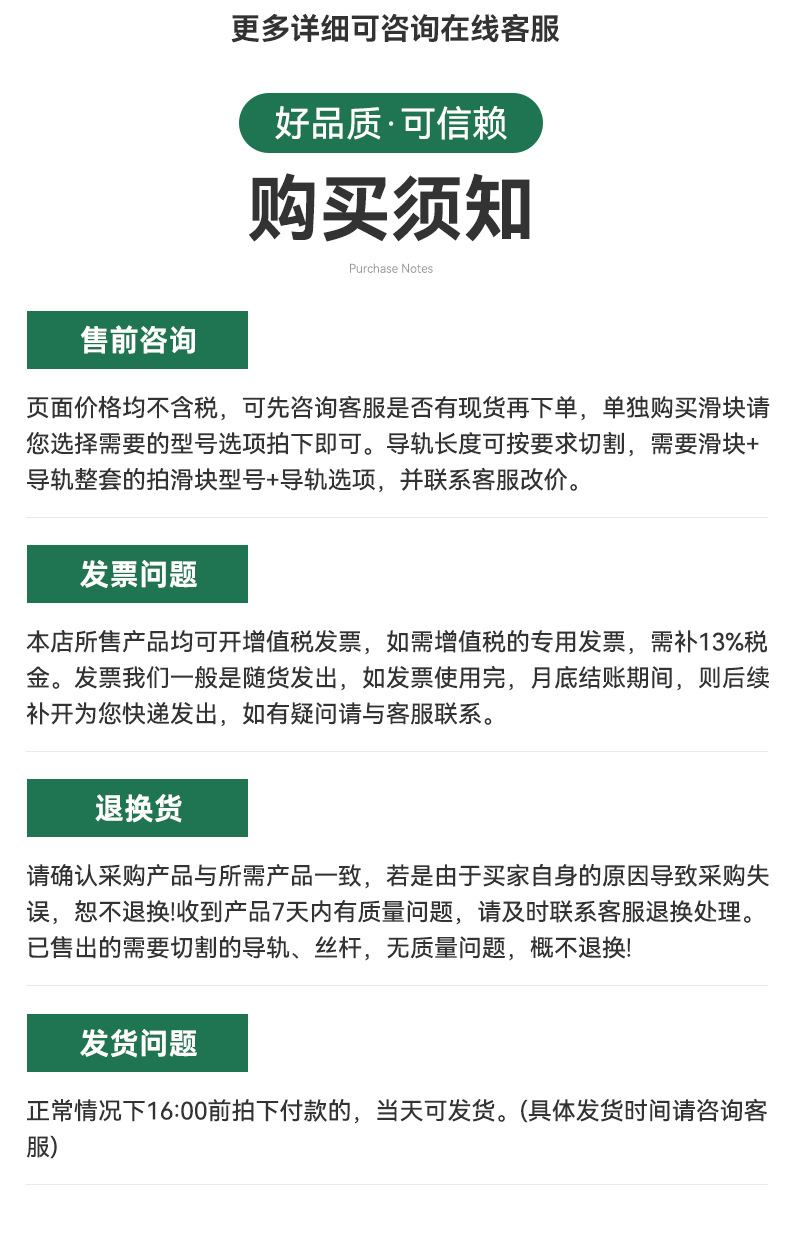 更多详细可咨询在线客服

好品质·可信赖

购买须知

Purchase Notes

售前咨询

页面价格均不含税，可先咨询客服是否有现货再下单，单独购买滑块请您选择需要的型号选项拍下即可。导轨长度可按要求切割，需要滑块+导轨整套的拍滑块型号+导轨选项，并联系客服改价。

发票问题

本店所售产品均可开增值税发票，如需增值税的专用发票，需补13%税金。发票我们一般是随货发出，如发票使用完，月底结账期间，则后续补开为您快递发出，如有疑问请与客服联系。

退换货

请确认采购产品与所需产品一致，若是由于买家自身的原因导致采购失误，恕不退换!收到产品7天内有质量问题，请及时联系客服退换处理。已售出的需要切割的导轨、丝杆，无质量问题，概不退换!

发货问题

正常情况下16:00前拍下付款的，当天可发货。(具体发货时间请咨询客服)